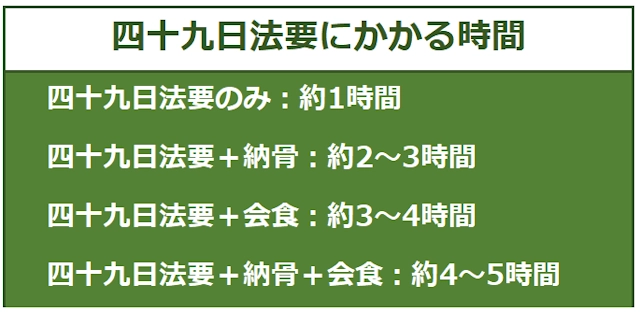 四十九日法要にかかる時間

四十九日法要のみ：約1時間

四十九日法要＋納骨：約2～3時間

四十九日法要＋会食：約3～4時間

四十九日法要＋納骨＋会食：約4～5時間